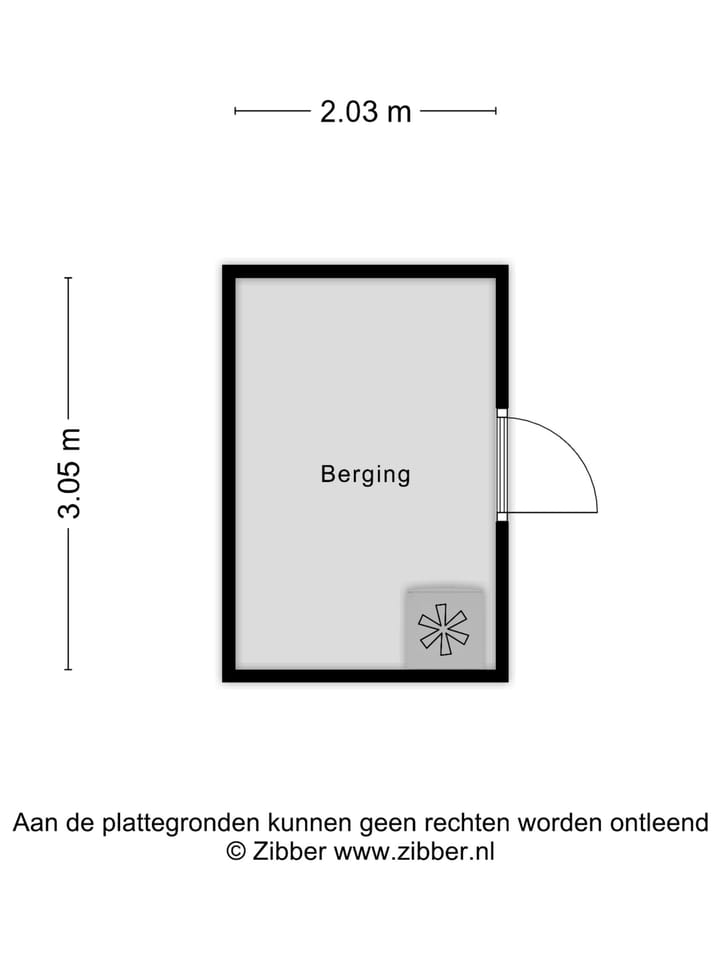 2.03 m

3.05 m

Berging

Aan de plattegronden kunnen geen rechten worden ontleend
© Zibber www.zibber.nl